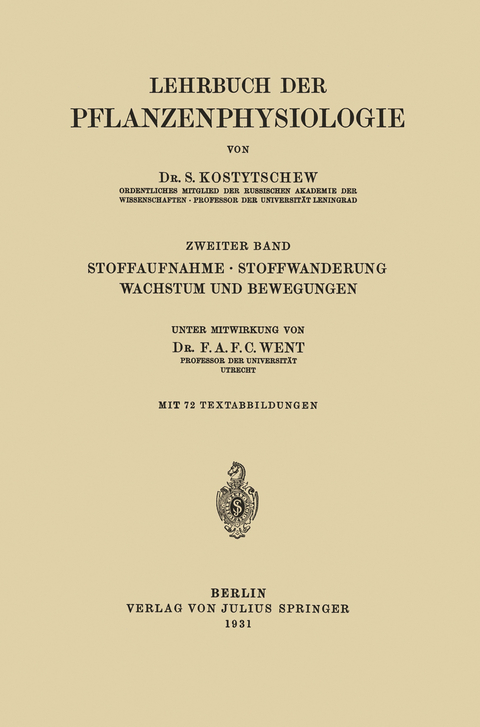 LEHRBUCH DER
PFLANZENPHYSIOLOGIE

VON

DR. S. KOSTYTSCHEW
ORDENTLICHES MITGLIED DER RUSSISCHEN AKADEMIE DER WISSENSCHAFTEN · PROFESSOR DER UNIVERSITÄT LENINGRAD

ZWEITER BAND
STOFFAUFNAHME · STOFFWANDERUNG
WACHSTUM UND BEWEGUNGEN

UNTER MITWIRKUNG VON
DR. F. A. F. C. WENT
PROFESSOR DER UNIVERSITÄT
UTRECHT

MIT 72 TEXTABBILDUNGEN

BERLIN
VERLAG VON JULIUS SPRINGER
1931